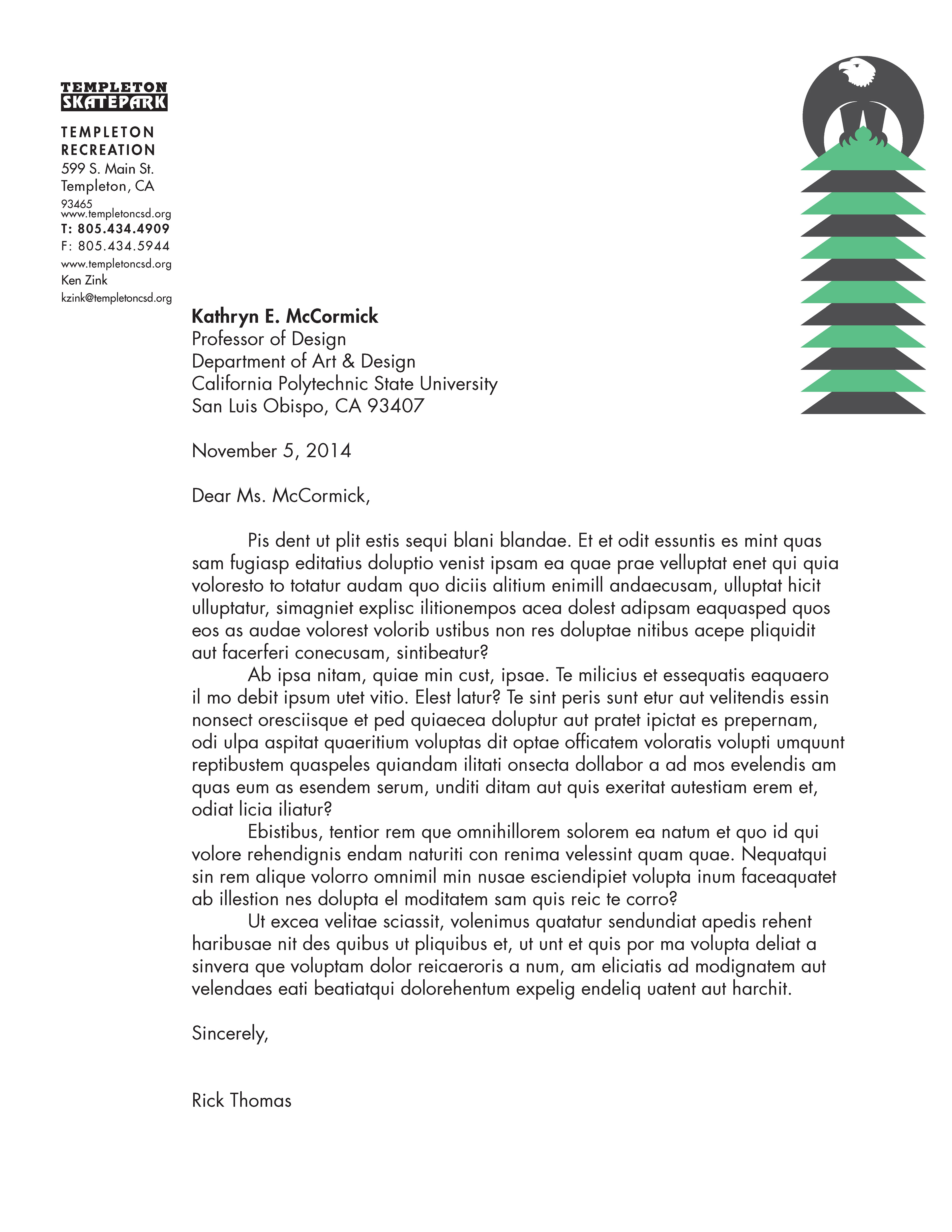 TEMPLETON
SKATEPARK

TEMPLETON
RECREATION
599 S. Main St.
Templeton, CA
93465
www.templetoncsd.org
T: 805.434.4909
F: 805.434.5944
www.templetoncsd.org
Ken Zink
kzink@templetoncsd.org

Kathryn E. McCormick
Professor of Design
Department of Art & Design
California Polytechnic State University
San Luis Obispo, CA 93407

November 5, 2014

Dear Ms. McCormick,

Pis dent ut plit estis sequi blani blandae. Et et odit essuntis es mint quas sam fugiasp editatius doluptio venist ipsam ea quae prae velluptat enet qui quia voloresto to totatur audam quo diciis alitium enimill andaecusam, ulluptat hicit ulluptatur, simagniet explisc ilitionempos acea dolest adipsam eaquasped quos eos as audae volorest volorib ustibus non res doluptae nitibus acepe pliquidit aut facerferi conecusam, sintibeatur?

Ab ipsa nitam, quiae min cust, ipsae. Te milicius et essequatis eaquaero il mo debit ipsum utet vitio. Elest latur? Te sint peris sunt etur aut velitendis essin nonsect oresciisque et ped quiaecea doluptur aut pratet ipictat es prepernam, odi ulpa aspitat quaeritium voluptas dit optae officatem voloratis volupti umquunt reptibustem quaspeles quiandam ilitati onsecta dollabor a ad mos evelendis am quas eum as esendem serum, unditi ditam aut quis exeritat autestiam erem et, odiat licia iliatur?

Ebistibus, tentior rem que omnihillorem solorem ea natum et quo id qui volore rehendignis endam naturiti con renima velessint quam quae. Nequatqui sin rem alique volorro omnimil min nusae esciendipiet volupta inum faceaquatet ab illestion nes dolupta el moditatem sam quis reic te corro?

Ut excea velitae sciassit, volenimus quatatur sendundiat apedis rehent haribusae nit des quibus ut pliquibus et, ut unt et quis por ma volupta deliat a sinvera que voluptam dolor reicaeroris a num, am eliciatis ad modignatem aut velendaes eati beatiatqui dolorehentum expelig endeliq uatent aut harchit.

Sincerely,

Rick Thomas